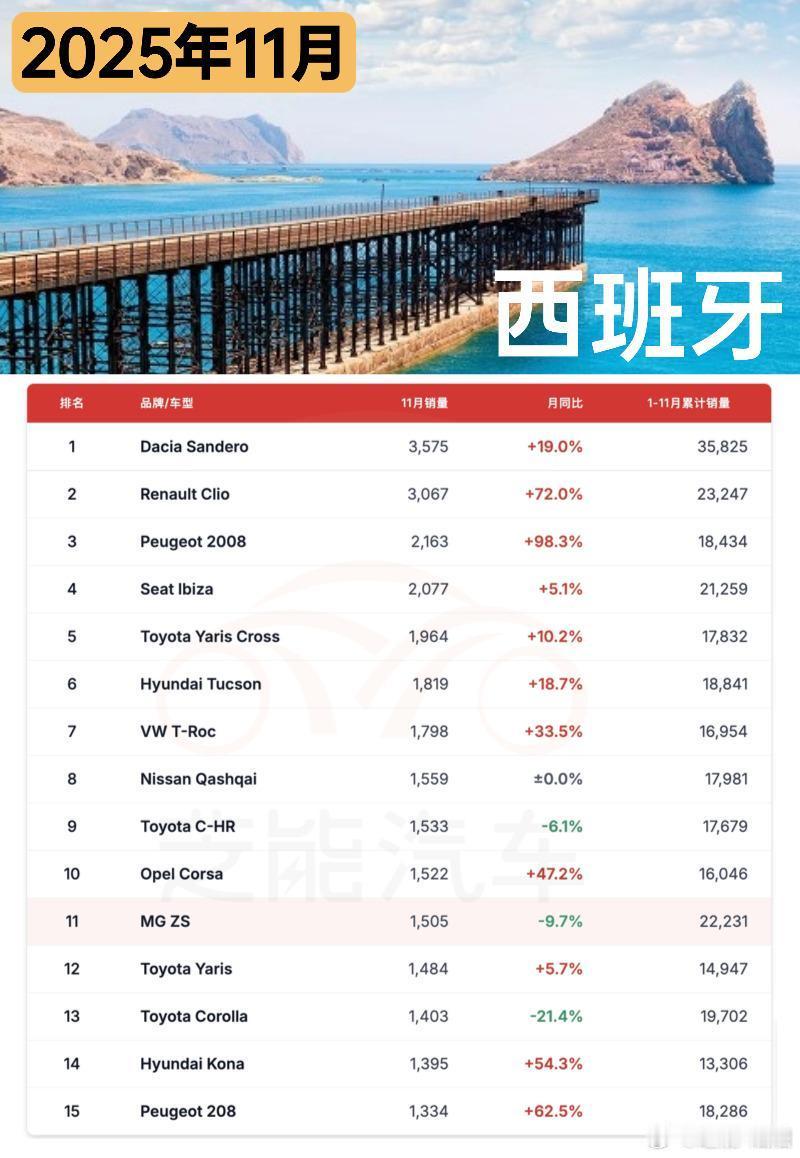 2025年11月

西班牙

| 排名 | 品牌/车型 | 11月销量 | 月同比 | 1-11月累计销量 |
|---|---|---|---|---|
| 1 | Dacia Sandero | 3,575 | +19.0% | 35,825 |
| 2 | Renault Clio | 3,067 | +72.0% | 23,247 |
| 3 | Peugeot 2008 | 2,163 | +98.3% | 18,434 |
| 4 | Seat Ibiza | 2,077 | +5.1% | 21,259 |
| 5 | Toyota Yaris Cross | 1,964 | +10.2% | 17,832 |
| 6 | Hyundai Tucson | 1,819 | +18.7% | 18,841 |
| 7 | VW T-Roc | 1,798 | +33.5% | 16,954 |
| 8 | Nissan Qashqai | 1,559 | ±0.0% | 17,981 |
| 9 | Toyota C-HR | 1,533 | -6.1% | 17,679 |
| 10 | Opel Corsa | 1,522 | +47.2% | 16,046 |
| 11 | MG ZS | 1,505 | -9.7% | 22,231 |
| 12 | Toyota Yaris | 1,484 | +5.7% | 14,947 |
| 13 | Toyota Corolla | 1,403 | -21.4% | 19,702 |
| 14 | Hyundai Kona | 1,395 | +54.3% | 13,306 |
| 15 | Peugeot 208 | 1,334 | +62.5% | 18,286 |

芝能汽车